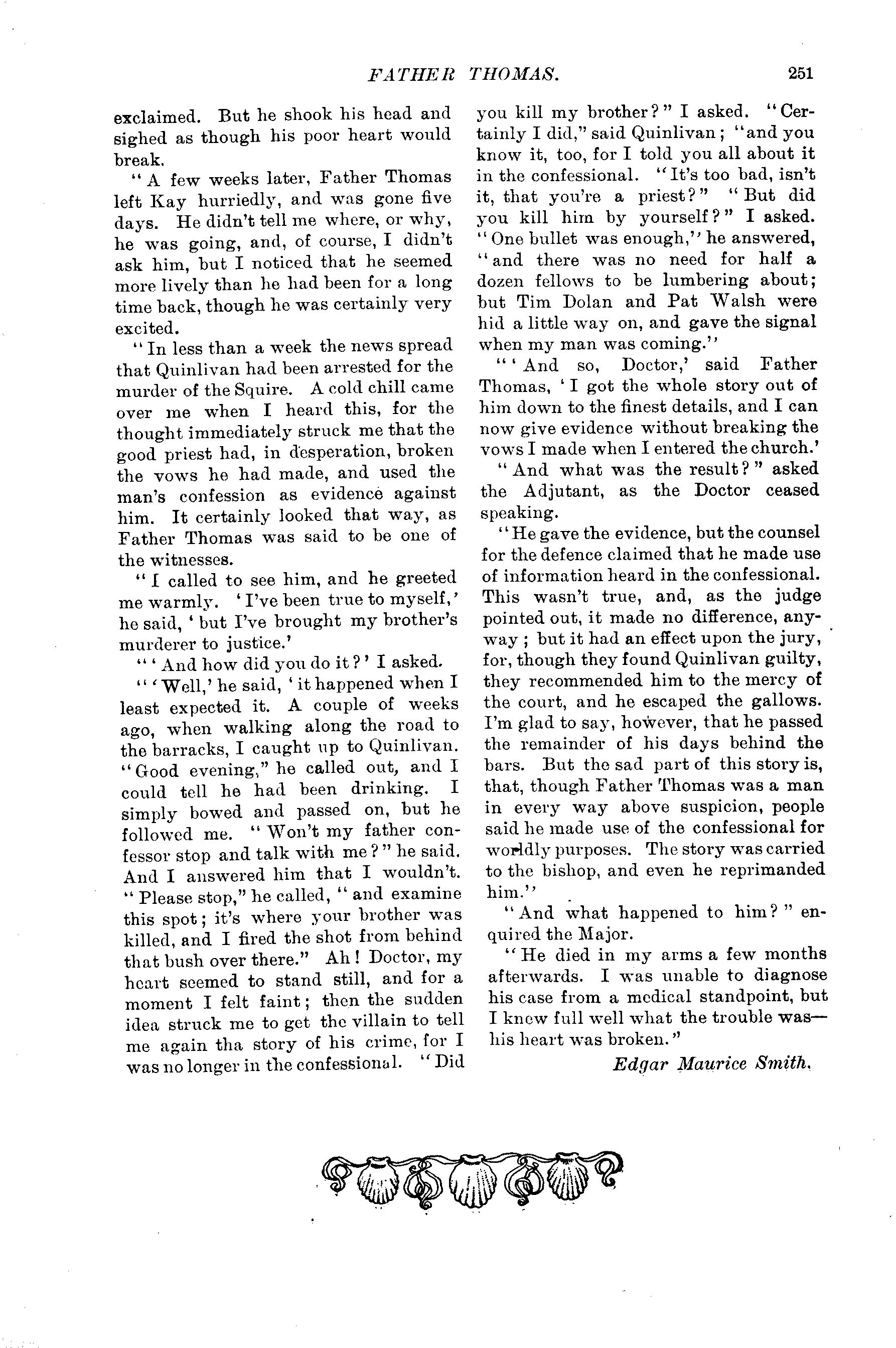 FATHER THOMAS. 251

exclaimed. But he shook his head and sighed as though his poor heart would break.

"A few weeks later, Father Thomas left Kay hurriedly, and was gone five days. He didn't tell me where, or why, he was going, and, of course, I didn't ask him, but I noticed that he seemed more lively than he had been for a long time back, though he was certainly very excited.

"In less than a week the news spread that Quinlivan had been arrested for the murder of the Squire. A cold chill came over me when I heard this, for the thought immediately struck me that the good priest had, in desperation, broken the vows he had made, and used the man's confession as evidence against him. It certainly looked that way, as Father Thomas was said to be one of the witnesses.

"I called to see him, and he greeted me warmly. 'I've been true to myself,' he said, 'but I've brought my brother's murderer to justice.'

"'And how did you do it?' I asked.

"'Well,' he said, 'it happened when I least expected it. A couple of weeks ago, when walking along the road to the barracks, I caught up to Quinlivan. "Good evening," he called out, and I could tell he had been drinking. I simply bowed and passed on, but he followed me. "Won't my father confessor stop and talk with me?" he said. And I answered him that I wouldn't. "Please stop," he called, "and examine this spot; it's where your brother was killed, and I fired the shot from behind that bush over there." Ah! Doctor, my heart seemed to stand still, and for a moment I felt faint; then the sudden idea struck me to get the villain to tell me again tha story of his crime, for I was no longer in the confessional. "Did you kill my brother?" I asked. "Certainly I did," said Quinlivan; "and you know it, too, for I told you all about it in the confessional. "It's too bad, isn't it, that you're a priest?" "But did you kill him by yourself?" I asked. "One bullet was enough," he answered, "and there was no need for half a dozen fellows to be lumbering about; but Tim Dolan and Pat Walsh were hid a little way on, and gave the signal when my man was coming."

"'And so, Doctor,' said Father Thomas, 'I got the whole story out of him down to the finest details, and I can now give evidence without breaking the vows I made when I entered the church.'

"And what was the result?" asked the Adjutant, as the Doctor ceased speaking.

"He gave the evidence, but the counsel for the defence claimed that he made use of information heard in the confessional. This wasn't true, and, as the judge pointed out, it made no difference, anyway; but it had an effect upon the jury, for, though they found Quinlivan guilty, they recommended him to the mercy of the court, and he escaped the gallows. I'm glad to say, however, that he passed the remainder of his days behind the bars. But the sad part of this story is, that, though Father Thomas was a man in every way above suspicion, people said he made use of the confessional for worldly purposes. The story was carried to the bishop, and even he reprimanded him."

"And what happened to him?" enquired the Major.

"He died in my arms a few months afterwards. I was unable to diagnose his case from a medical standpoint, but I knew full well what the trouble was—his heart was broken."

Edgar Maurice Smith.